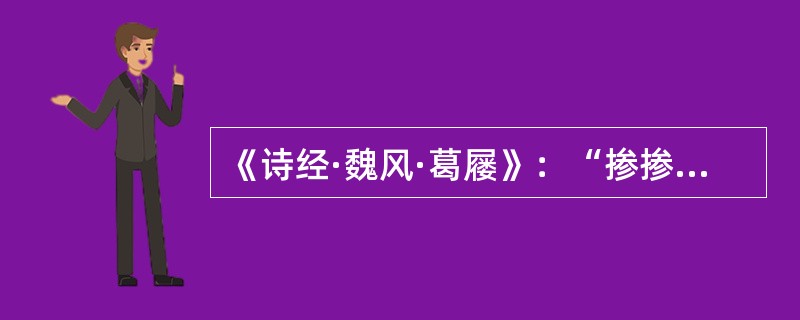 《诗经·魏风·葛屦》：“掺掺...